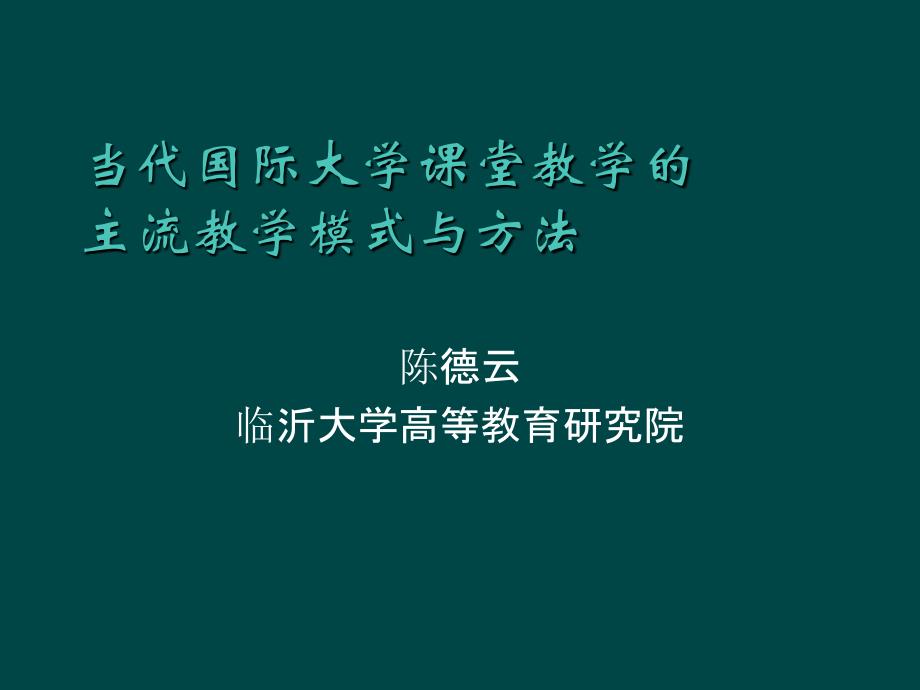 当代国际大学课堂教学的主流教学模式与方法

陈德云
临沂大学高等教育研究院